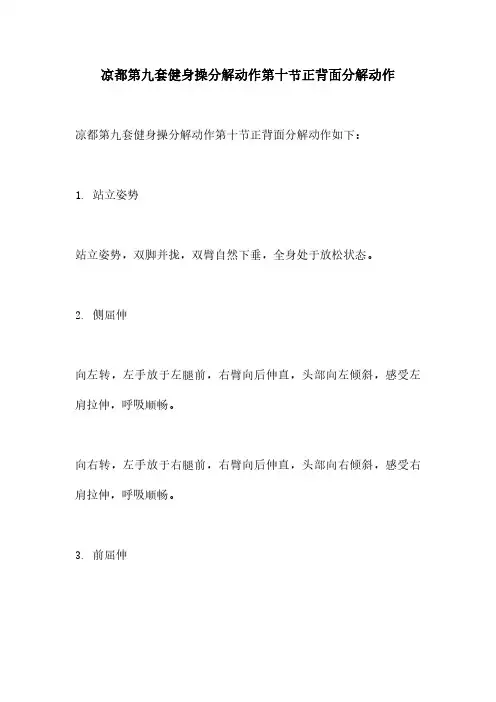 凉都第九套健身操分解动作第十节正背面分解动作

凉都第九套健身操分解动作第十节正背面分解动作如下：

1. 站立姿势

站立姿势，双脚并拢，双臂自然下垂，全身处于放松状态。

2. 侧屈伸

向左转，左手放于左腿前，右臂向后伸直，头部向左倾斜，感受左肩拉伸，呼吸顺畅。

向右转，左手放于右腿前，右臂向后伸直，头部向右倾斜，感受右肩拉伸，呼吸顺畅。

3. 前屈伸